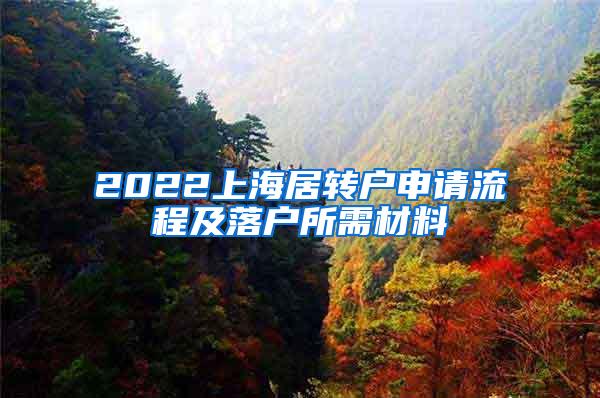 2022上海居转户申请流程及落户所需材料